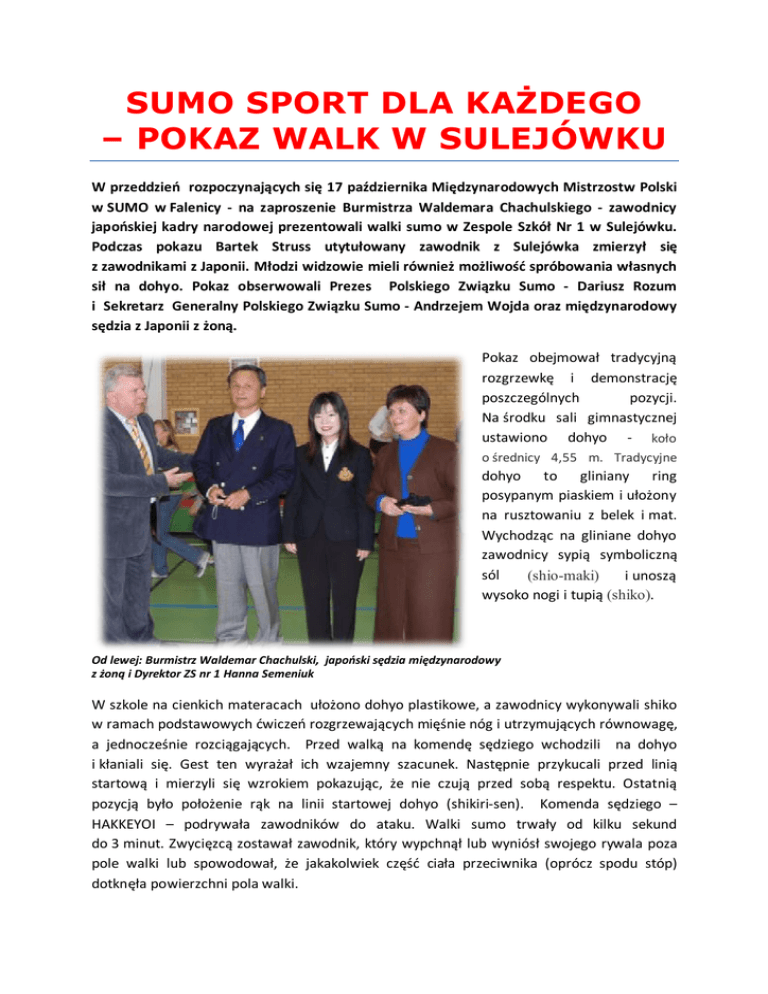 SUMO SPORT DLA KAŻDEGO – POKAZ WALK W SULEJÓWKU

W przeddzień rozpoczynających się 17 października Międzynarodowych Mistrzostw Polski w SUMO w Falenicy - na zaproszenie Burmistrza Waldemara Chachulskiego - zawodnicy japońskiej kadry narodowej prezentowali walki sumo w Zespole Szkół Nr 1 w Sulejówku. Podczas pokazu Bartek Struss utytułowany zawodnik z Sulejówka zmierzył się z zawodnikami z Japonii. Młodzi widzowie mieli również możliwość spróbowania własnych sił na dohyo. Pokaz obserwowali Prezes Polskiego Związku Sumo - Dariusz Rozum i Sekretarz Generalny Polskiego Związku Sumo - Andrzejem Wojda oraz międzynarodowy sędzia z Japonii z żoną.

Pokaz obejmował tradycyjną rozgrzewkę i demonstrację poszczególnych pozycji. Na środku sali gimnastycznej ustawiono dohyo - koło o średnicy 4,55 m. Tradycyjne dohyo to gliniany ring posypanym piaskiem i ułożony na rusztowaniu z belek i mat. Wychodząc na gliniane dohyo zawodnicy sypią symboliczną sól (shio-maki) i unoszą wysoko nogi i tupią (shiko).

Od lewej: Burmistrz Waldemar Chachulski, japoński sędzia międzynarodowy z żoną i Dyrektor ZS nr 1 Hanna Semeniuk

W szkole na cienkich materacach ułożono dohyo plastikowe, a zawodnicy wykonywali shiko w ramach podstawowych ćwiczeń rozgrzewających mięśnie nóg i utrzymujących równowagę, a jednocześnie rozciągających. Przed walką na komendę sędziego wchodzili na dohyo i kłaniali się. Gest ten wyrażał ich wzajemny szacunek. Następnie przykucali przed linią startową i mierzyli się wzrokiem pokazując, że nie czują przed sobą respektu. Ostatnią pozycją było położenie rąk na linii startowej dohyo (shikiri-sen). Komenda sędziego – HAKKEYOI – podrywała zawodników do ataku. Walki sumo trwały od kilku sekund do 3 minut. Zwycięzcą zostawał zawodnik, który wypchnął lub wyniósł swojego rywala poza pole walki lub spowodował, że jakakolwiek część ciała przeciwnika (oprócz spodu stóp) dotknęła powierzchni pola walki.